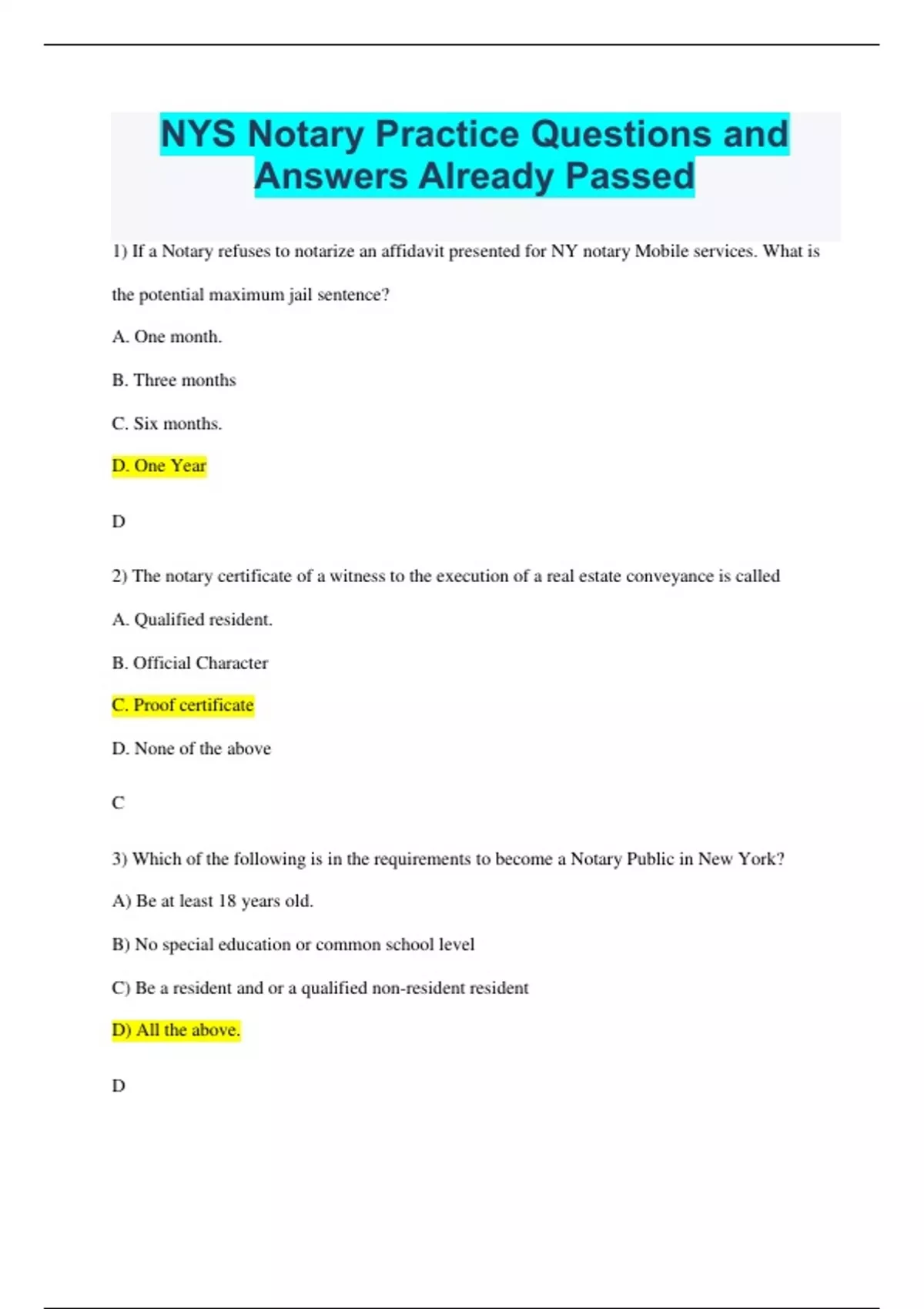 NYS Notary Practice Questions and Answers Already Passed

1) If a Notary refuses to notarize an affidavit presented for NY notary Mobile services. What is the potential maximum jail sentence?

A. One month.

B. Three months

C. Six months.

D. One Year

D

2) The notary certificate of a witness to the execution of a real estate conveyance is called

A. Qualified resident.

B. Official Character

C. Proof certificate

D. None of the above

C

3) Which of the following is in the requirements to become a Notary Public in New York?

A) Be at least 18 years old.

B) No special education or common school level

C) Be a resident and or a qualified non-resident resident

D) All the above.

D